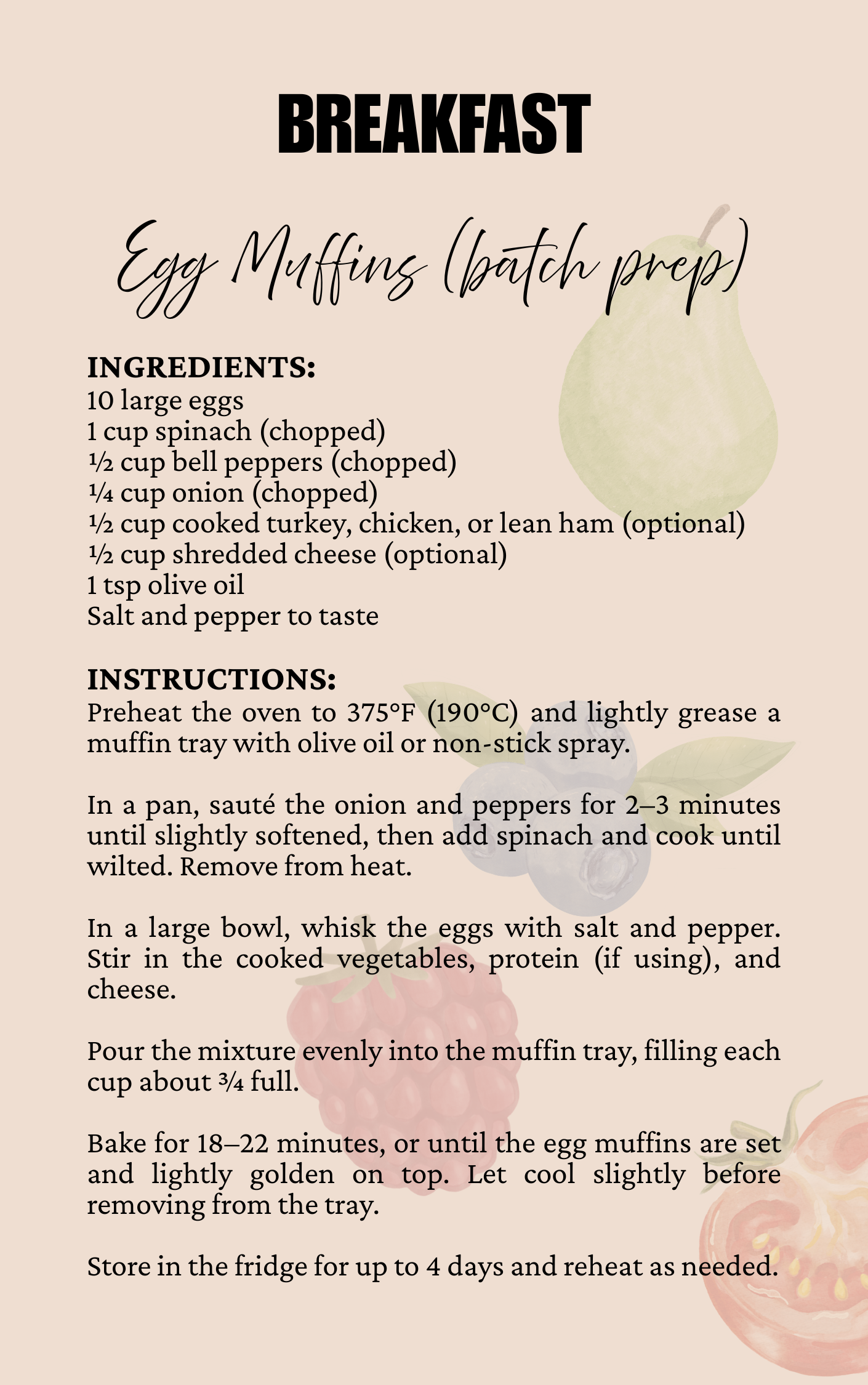 BREAKFAST

Egg Muffins (batch prep)

INGREDIENTS:
10 large eggs
1 cup spinach (chopped)
½ cup bell peppers (chopped)
¼ cup onion (chopped)
½ cup cooked turkey, chicken, or lean ham (optional)
½ cup shredded cheese (optional)
1 tsp olive oil
Salt and pepper to taste

INSTRUCTIONS:
Preheat the oven to 375°F (190°C) and lightly grease a muffin tray with olive oil or non-stick spray.

In a pan, sauté the onion and peppers for 2–3 minutes until slightly softened, then add spinach and cook until wilted. Remove from heat.

In a large bowl, whisk the eggs with salt and pepper. Stir in the cooked vegetables, protein (if using), and cheese.

Pour the mixture evenly into the muffin tray, filling each cup about ¾ full.

Bake for 18–22 minutes, or until the egg muffins are set and lightly golden on top. Let cool slightly before removing from the tray.

Store in the fridge for up to 4 days and reheat as needed.